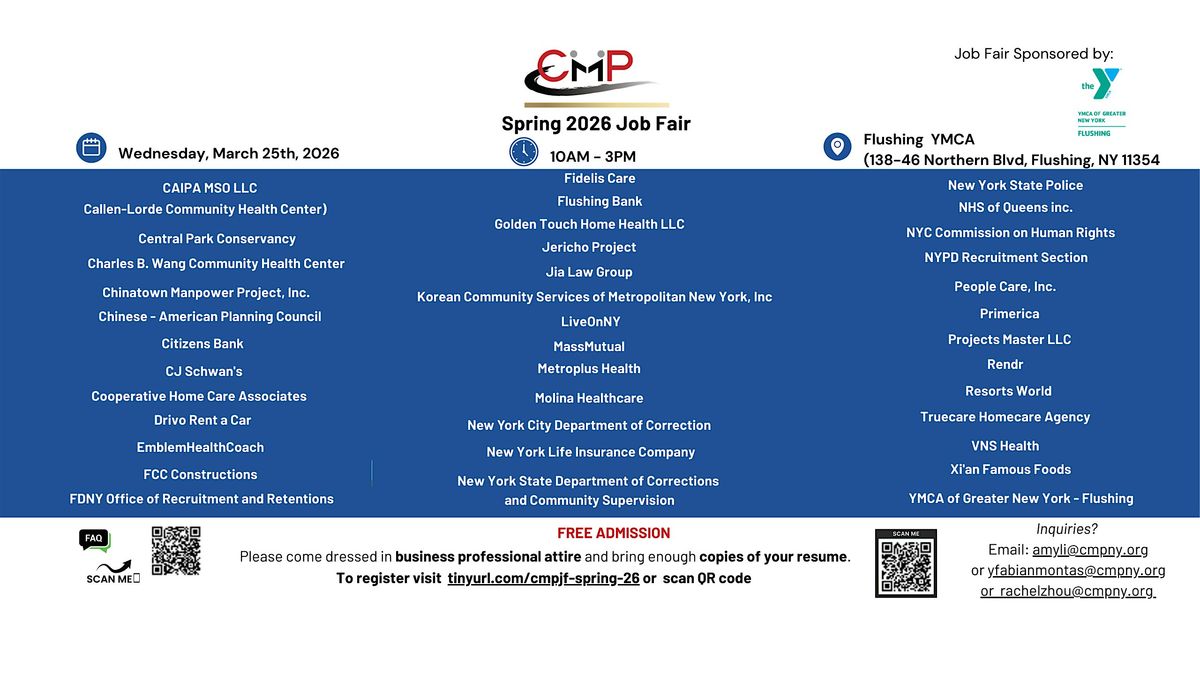 CMP

Spring 2026 Job Fair

Job Fair Sponsored by:

the Y
YMCA OF GREATER NEW YORK
FLUSHING

Wednesday, March 25th, 2026

10AM – 3PM

Flushing YMCA
(138-46 Northern Blvd, Flushing, NY 11354

CAIPA MSO LLC
Callen-Lorde Community Health Center)
Central Park Conservancy
Charles B. Wang Community Health Center
Chinatown Manpower Project, Inc.
Chinese - American Planning Council
Citizens Bank
CJ Schwan's
Cooperative Home Care Associates
Drivo Rent a Car
EmblemHealthCoach
FCC Constructions
FDNY Office of Recruitment and Retentions

Fidelis Care
Flushing Bank
Golden Touch Home Health LLC
Jericho Project
Jia Law Group
Korean Community Services of Metropolitan New York, Inc
LiveOnNY
MassMutual
Metroplus Health
Molina Healthcare
New York City Department of Correction
New York Life Insurance Company
New York State Department of Corrections and Community Supervision

New York State Police
NHS of Queens inc.
NYC Commission on Human Rights
NYPD Recruitment Section
People Care, Inc.
Primerica
Projects Master LLC
Rendr
Resorts World
Truecare Homecare Agency
VNS Health
Xi'an Famous Foods
YMCA of Greater New York - Flushing

FAQ
SCAN ME

FREE ADMISSION
Please come dressed in business professional attire and bring enough copies of your resume.
To register visit tinyurl.com/cmpjf-spring-26 or scan QR code

SCAN ME

Inquiries?
Email: amyli@cmpny.org
or yfabianmontas@cmpny.org
or rachelzhou@cmpny.org